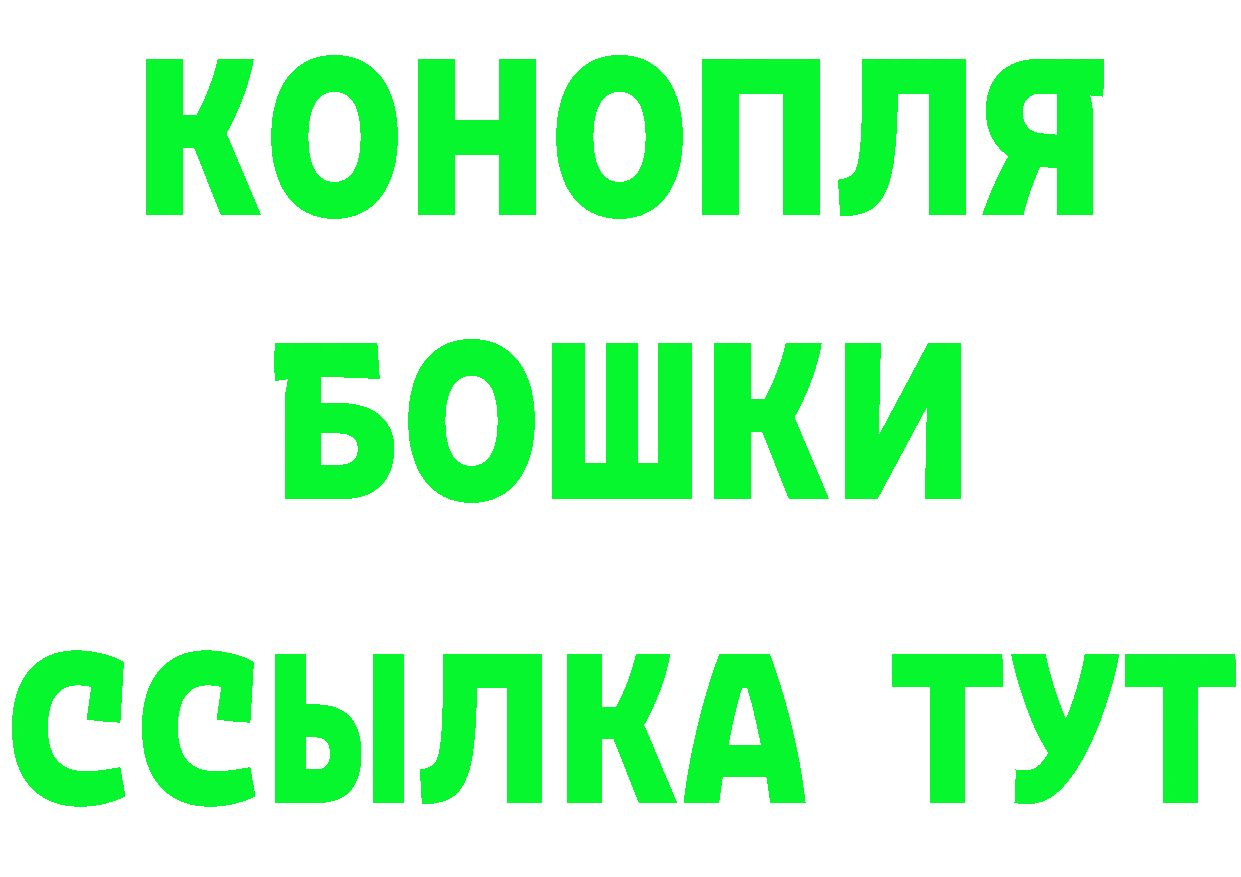 КОНОПЛЯ БОШКИ ССЫЛКА ТУТ